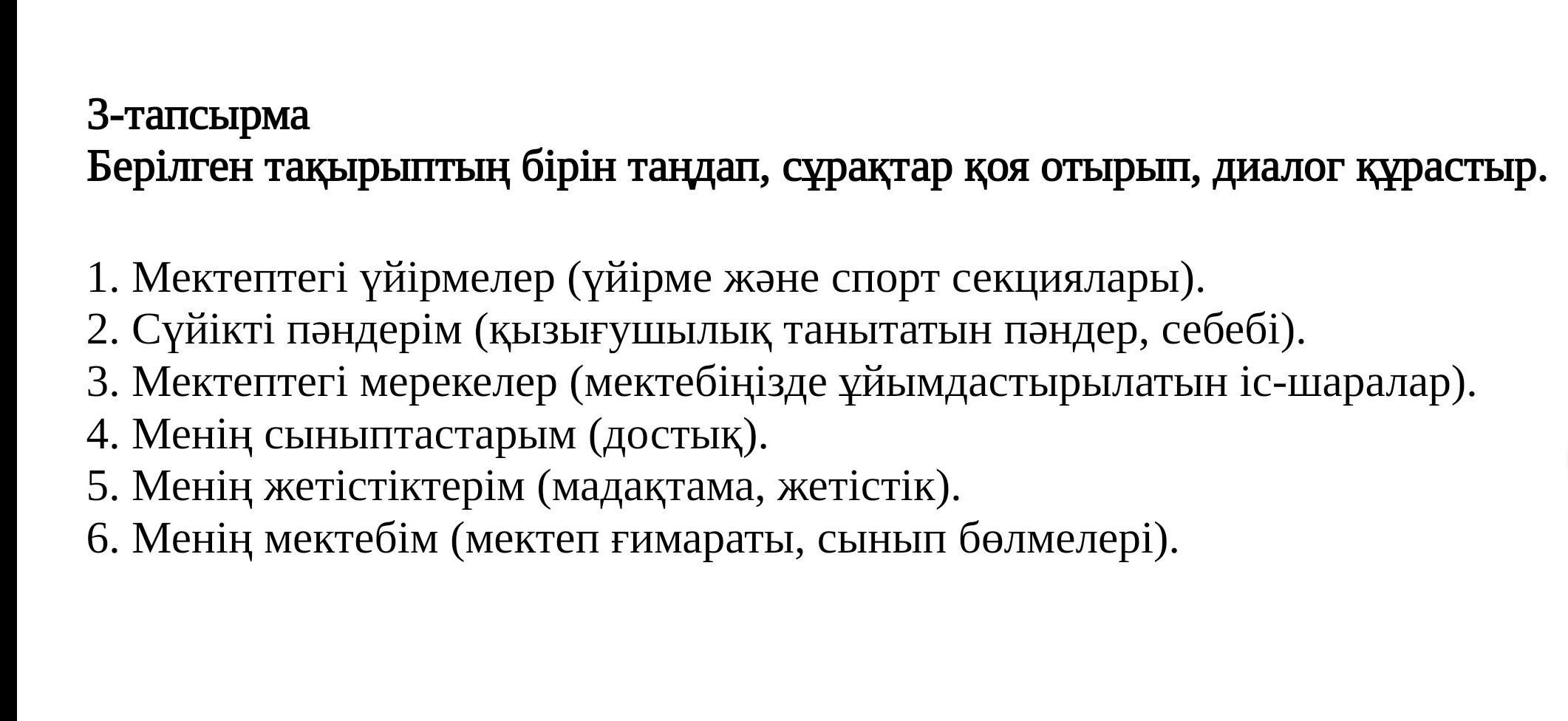 3-тапсырма
Берілген тақырыптың бірін таңдап, сұрақтар қоя отырып, диалог құрастыр.

1. Мектептегі үйірмелер (үйірме және спорт секциялары).
2. Сүйікті пәндерім (қызығушылық танытатын пәндер, себебі).
3. Мектептегі мерекелер (мектебіңізде ұйымдастырылатын іс-шаралар).
4. Менің сыныптастарым (достық).
5. Менің жетістіктерім (мадақтама, жетістік).
6. Менің мектебім (мектеп ғимараты, сынып бөлмелері).